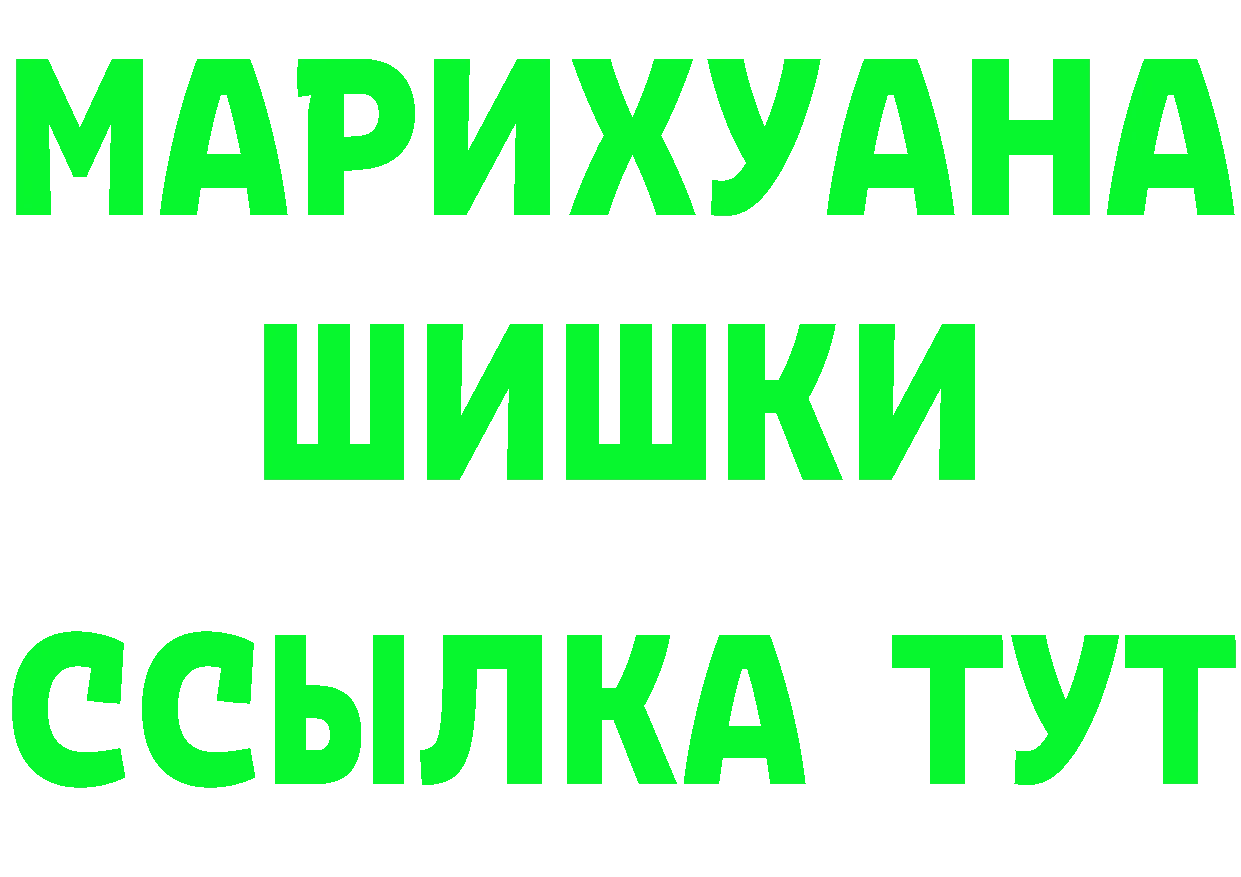 МАРИХУАНА
ШИШКИ
ССЫЛКА ТУТ